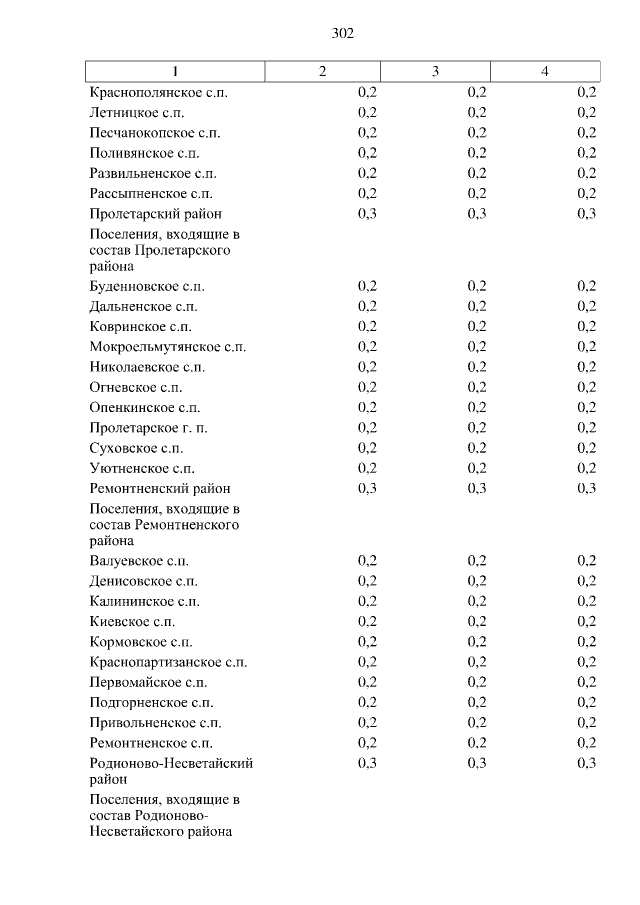 302

| 1 | 2 | 3 | 4 |
|---|---|---|---|
| Краснополянское с.п. | 0,2 | 0,2 | 0,2 |
| Летницкое с.п. | 0,2 | 0,2 | 0,2 |
| Песчанокопское с.п. | 0,2 | 0,2 | 0,2 |
| Поливянское с.п. | 0,2 | 0,2 | 0,2 |
| Развильненское с.п. | 0,2 | 0,2 | 0,2 |
| Рассыпненское с.п. | 0,2 | 0,2 | 0,2 |
| Пролетарский район | 0,3 | 0,3 | 0,3 |
| Поселения, входящие в состав Пролетарского района | | | |
| Буденновское с.п. | 0,2 | 0,2 | 0,2 |
| Дальненское с.п. | 0,2 | 0,2 | 0,2 |
| Ковринское с.п. | 0,2 | 0,2 | 0,2 |
| Мокроельмутянское с.п. | 0,2 | 0,2 | 0,2 |
| Николаевское с.п. | 0,2 | 0,2 | 0,2 |
| Огневское с.п. | 0,2 | 0,2 | 0,2 |
| Опенкинское с.п. | 0,2 | 0,2 | 0,2 |
| Пролетарское г. п. | 0,2 | 0,2 | 0,2 |
| Суховское с.п. | 0,2 | 0,2 | 0,2 |
| Уютненское с.п. | 0,2 | 0,2 | 0,2 |
| Ремонтненский район | 0,3 | 0,3 | 0,3 |
| Поселения, входящие в состав Ремонтненского района | | | |
| Валуевское с.п. | 0,2 | 0,2 | 0,2 |
| Денисовское с.п. | 0,2 | 0,2 | 0,2 |
| Калининское с.п. | 0,2 | 0,2 | 0,2 |
| Киевское с.п. | 0,2 | 0,2 | 0,2 |
| Кормовское с.п. | 0,2 | 0,2 | 0,2 |
| Краснопартизанское с.п. | 0,2 | 0,2 | 0,2 |
| Первомайское с.п. | 0,2 | 0,2 | 0,2 |
| Подгорненское с.п. | 0,2 | 0,2 | 0,2 |
| Привольненское с.п. | 0,2 | 0,2 | 0,2 |
| Ремонтненское с.п. | 0,2 | 0,2 | 0,2 |
| Родионово-Несветайский район | 0,3 | 0,3 | 0,3 |
| Поселения, входящие в состав Родионово-Несветайского района | | | |